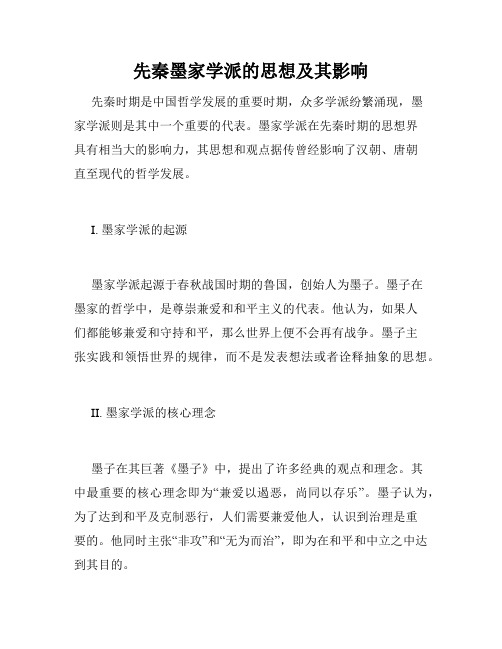 先秦墨家学派的思想及其影响

先秦时期是中国哲学发展的重要时期，众多学派纷繁涌现，墨家学派则是其中一个重要的代表。墨家学派在先秦时期的思想界具有相当大的影响力，其思想和观点据传曾经影响了汉朝、唐朝直至现代的哲学发展。

I. 墨家学派的起源

墨家学派起源于春秋战国时期的鲁国，创始人为墨子。墨子在墨家的哲学中，是尊崇兼爱和和平主义的代表。他认为，如果人们都能够兼爱和守持和平，那么世界上便不会再有战争。墨子主张实践和领悟世界的规律，而不是发表想法或者诠释抽象的思想。

II. 墨家学派的核心理念

墨子在其巨著《墨子》中，提出了许多经典的观点和理念。其中最重要的核心理念即为“兼爱以遏恶，尚同以存乐”。墨子认为，为了达到和平及克制恶行，人们需要兼爱他人，认识到治理是重要的。他同时主张“非攻”和“无为而治”，即为在和平和中立之中达到其目的。